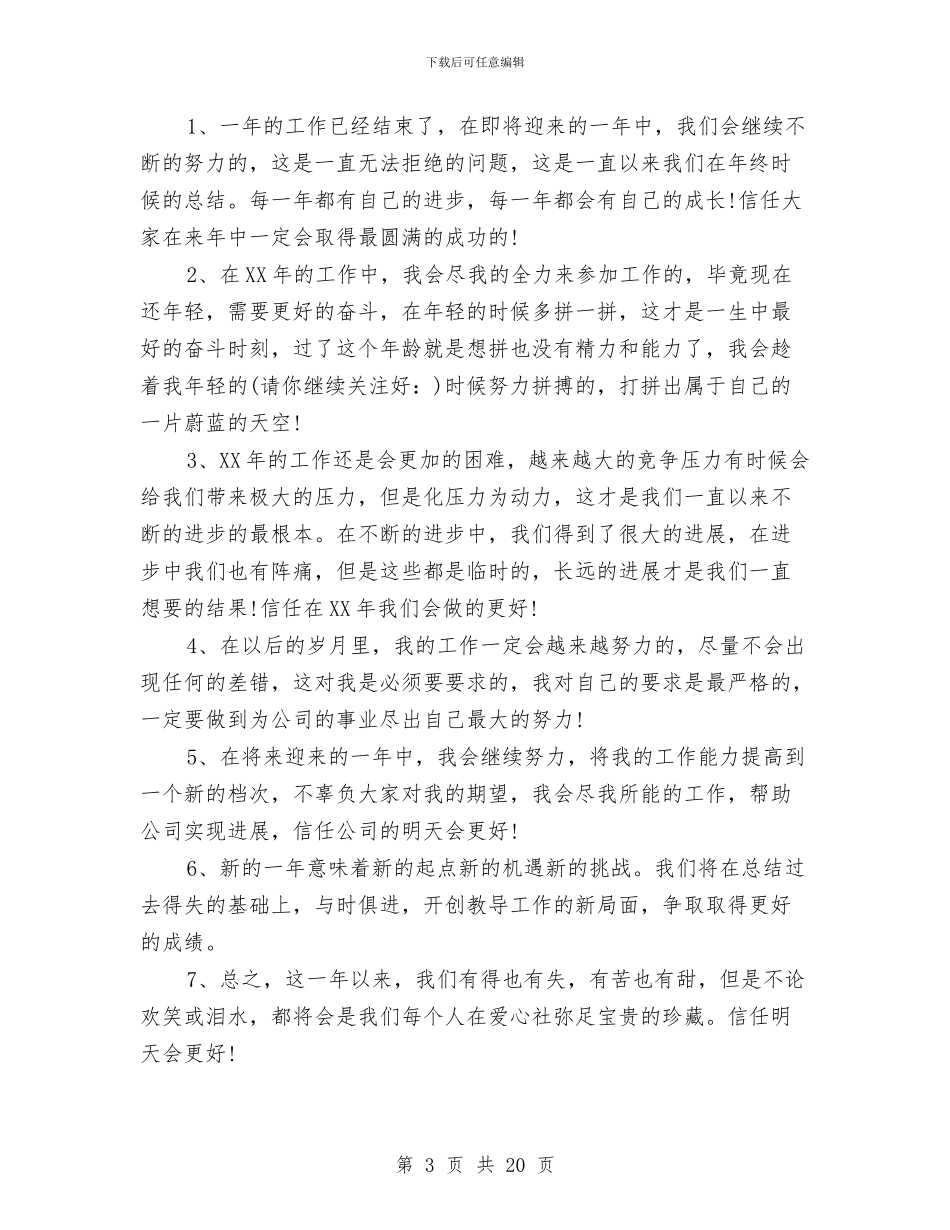 下载后可任意编辑

1、一年的工作已经结束了，在即将迎来的一年中，我们会继续不断的努力的，这是一直无法拒绝的问题，这是一直以来我们在年终时候的总结。每一年都有自己的进步，每一年都会有自己的成长!信任大家在来年中一定会取得最圆满的成功的!

2、在XX年的工作中，我会尽我的全力来参加工作的，毕竟现在还年轻，需要更好的奋斗，在年轻的时候多拼一拼，这才是一生中最好的奋斗时刻，过了这个年龄就是想拼也没有精力和能力了，我会趁着我年轻的(请你继续关注好：)时候努力拼搏的，打拼出属于自己的一片蔚蓝的天空!

3、XX年的工作还是会更加的困难，越来越大的竞争压力有时候会给我们带来极大的压力，但是化压力为动力，这才是我们一直以来不断的进步的最根本。在不断的进步中，我们得到了很大的进展，在进步中我们也有阵痛，但是这些都是临时的，长远的进展才是我们一直想要的结果!信任在XX年我们会做的更好!

4、在以后的岁月里，我的工作一定会越来越努力的，尽量不会出现任何的差错，这对我是必须要要求的，我对自己的要求是最严格的，一定要做到为公司的事业尽出自己最大的努力!

5、在将来迎来的一年中，我会继续努力，将我的工作能力提高到一个新的档次，不辜负大家对我的期望，我会尽我所能的工作，帮助公司实现进展，信任公司的明天会更好!

6、新的一年意味着新的起点新的机遇新的挑战。我们将在总结过去得失的基础上，与时俱进，开创教导工作的新局面，争取取得更好的成绩。

7、总之，这一年以来，我们有得也有失，有苦也有甜，但是不论欢笑或泪水，都将会是我们每个人在爱心社弥足宝贵的珍藏。信任明天会更好!

第 3 页 共 20 页